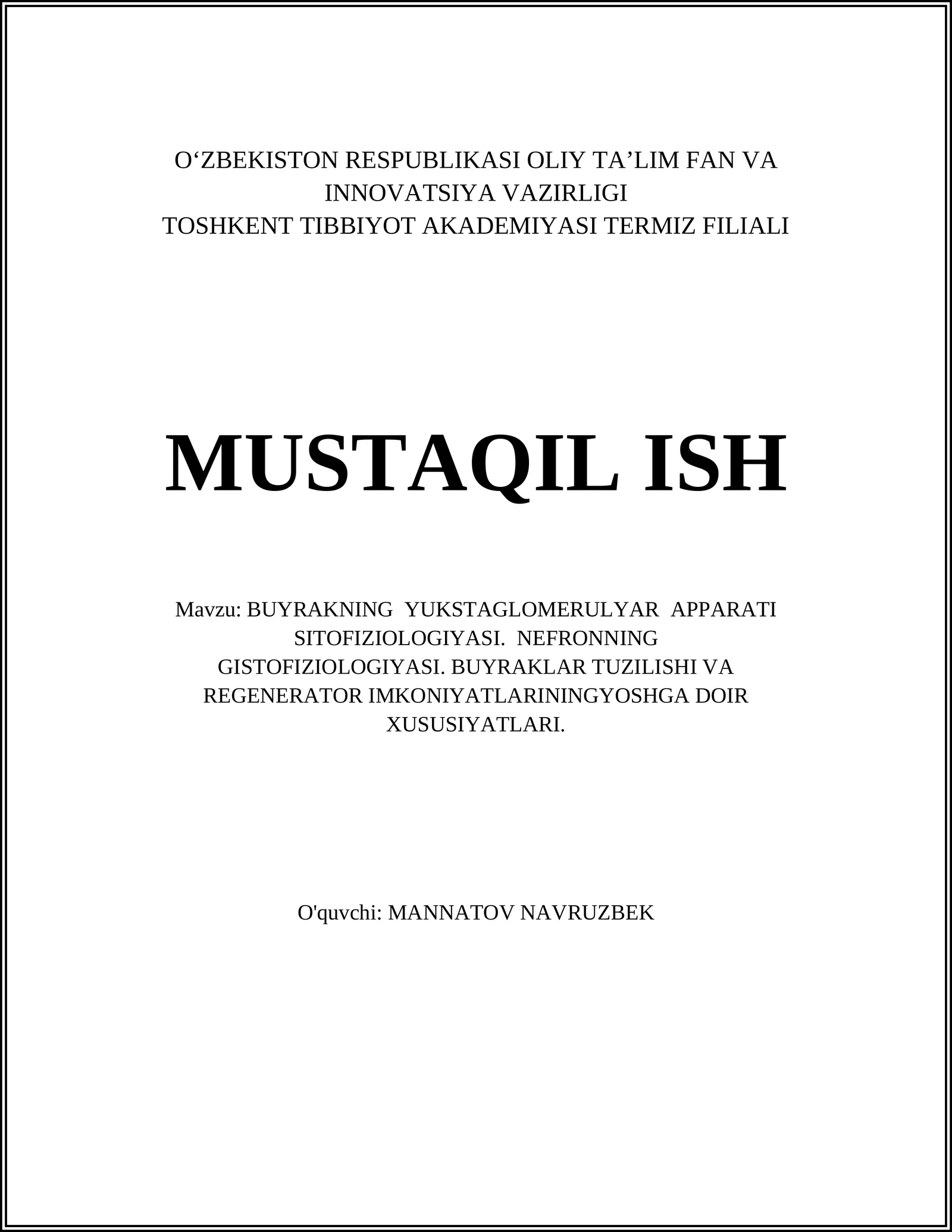 O‘ZBEKISTON RESPUBLIKASI OLIY TA’LIM FAN VA INNOVATSIYA VAZIRLIGI
TOSHKENT TIBBIYOT AKADEMIYASI TERMIZ FILIALI

MUSTAQIL ISH

Mavzu: BUYRAKNING YUKSTAGLOMERULYAR APPARATI SITOFIZIOLOGIYASI. NEFRONNING GISTOFIZIOLOGIYASI. BUYRAKLAR TUZILISHI VA REGENERATOR IMKONIYATLARININGYOSHGA DOIR XUSUSIYATLARI.

O'quvchi: MANNATOV NAVRUZBEK